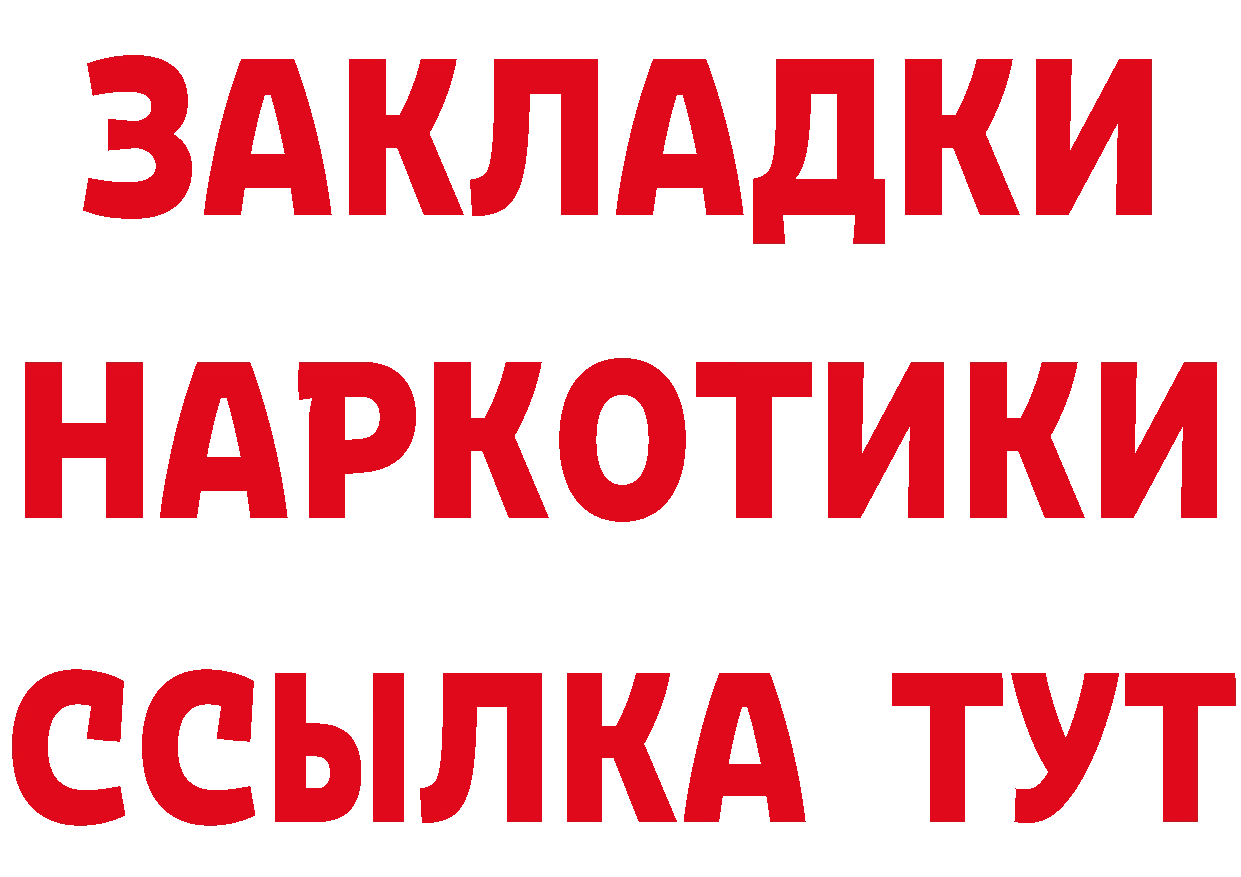 ЗАКЛАДКИ НАРКОТИКИ ССЫЛКА ТУТ